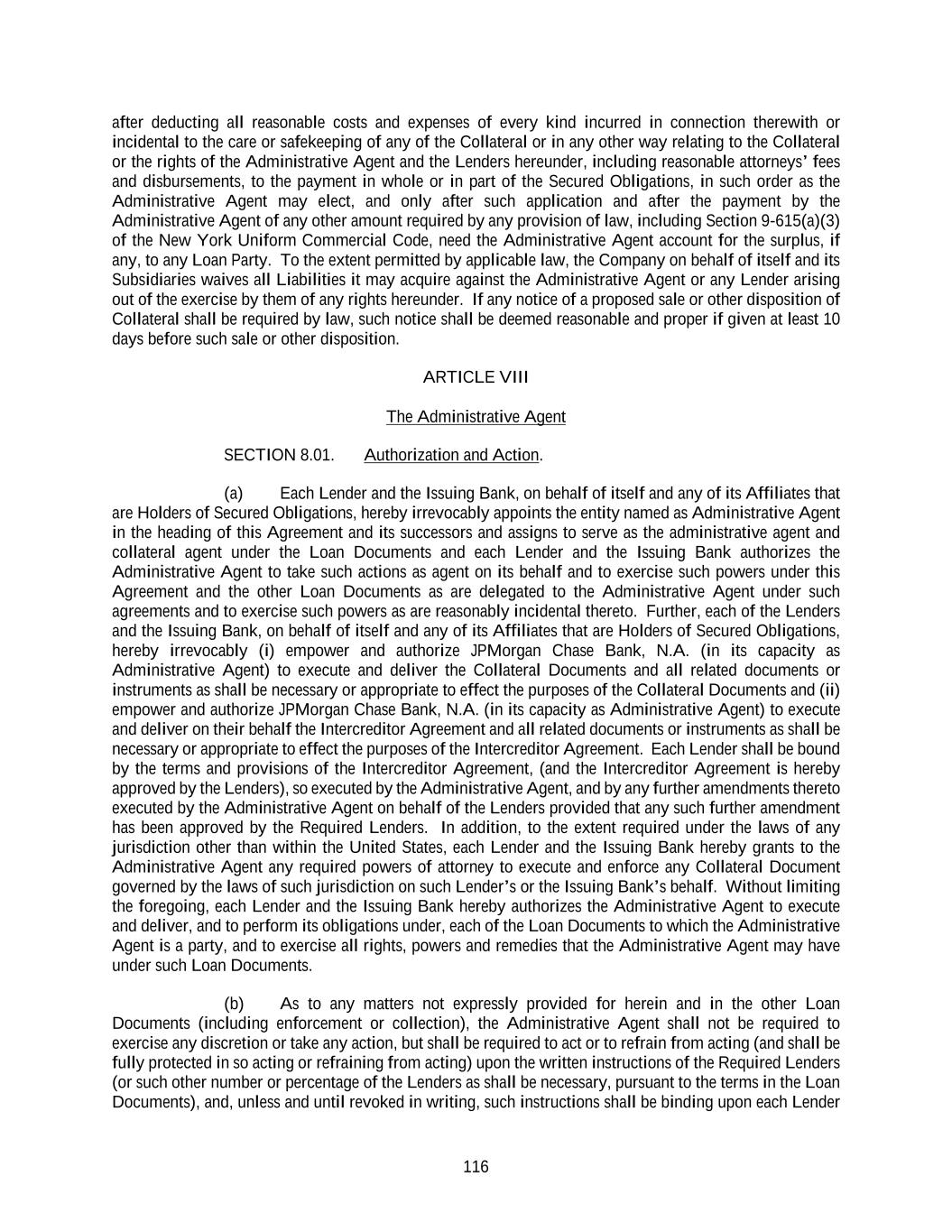 after deducting all reasonable costs and expenses of every kind incurred in connection therewith or incidental to the care or safekeeping of any of the Collateral or in any other way relating to the Collateral or the rights of the Administrative Agent and the Lenders hereunder, including reasonable attorneys' fees and disbursements, to the payment in whole or in part of the Secured Obligations, in such order as the Administrative Agent may elect, and only after such application and after the payment by the Administrative Agent of any other amount required by any provision of law, including Section 9-615(a)(3) of the New York Uniform Commercial Code, need the Administrative Agent account for the surplus, if any, to any Loan Party. To the extent permitted by applicable law, the Company on behalf of itself and its Subsidiaries waives all Liabilities it may acquire against the Administrative Agent or any Lender arising out of the exercise by them of any rights hereunder. If any notice of a proposed sale or other disposition of Collateral shall be required by law, such notice shall be deemed reasonable and proper if given at least 10 days before such sale or other disposition.

ARTICLE VIII

The Administrative Agent

SECTION 8.01. Authorization and Action.

(a) Each Lender and the Issuing Bank, on behalf of itself and any of its Affiliates that are Holders of Secured Obligations, hereby irrevocably appoints the entity named as Administrative Agent in the heading of this Agreement and its successors and assigns to serve as the administrative agent and collateral agent under the Loan Documents and each Lender and the Issuing Bank authorizes the Administrative Agent to take such actions as agent on its behalf and to exercise such powers under this Agreement and the other Loan Documents as are delegated to the Administrative Agent under such agreements and to exercise such powers as are reasonably incidental thereto. Further, each of the Lenders and the Issuing Bank, on behalf of itself and any of its Affiliates that are Holders of Secured Obligations, hereby irrevocably (i) empower and authorize JPMorgan Chase Bank, N.A. (in its capacity as Administrative Agent) to execute and deliver the Collateral Documents and all related documents or instruments as shall be necessary or appropriate to effect the purposes of the Collateral Documents and (ii) empower and authorize JPMorgan Chase Bank, N.A. (in its capacity as Administrative Agent) to execute and deliver on their behalf the Intercreditor Agreement and all related documents or instruments as shall be necessary or appropriate to effect the purposes of the Intercreditor Agreement. Each Lender shall be bound by the terms and provisions of the Intercreditor Agreement, (and the Intercreditor Agreement is hereby approved by the Lenders), so executed by the Administrative Agent, and by any further amendments thereto executed by the Administrative Agent on behalf of the Lenders provided that any such further amendment has been approved by the Required Lenders. In addition, to the extent required under the laws of any jurisdiction other than within the United States, each Lender and the Issuing Bank hereby grants to the Administrative Agent any required powers of attorney to execute and enforce any Collateral Document governed by the laws of such jurisdiction on such Lender's or the Issuing Bank's behalf. Without limiting the foregoing, each Lender and the Issuing Bank hereby authorizes the Administrative Agent to execute and deliver, and to perform its obligations under, each of the Loan Documents to which the Administrative Agent is a party, and to exercise all rights, powers and remedies that the Administrative Agent may have under such Loan Documents.

(b) As to any matters not expressly provided for herein and in the other Loan Documents (including enforcement or collection), the Administrative Agent shall not be required to exercise any discretion or take any action, but shall be required to act or to refrain from acting (and shall be fully protected in so acting or refraining from acting) upon the written instructions of the Required Lenders (or such other number or percentage of the Lenders as shall be necessary, pursuant to the terms in the Loan Documents), and, unless and until revoked in writing, such instructions shall be binding upon each Lender

116